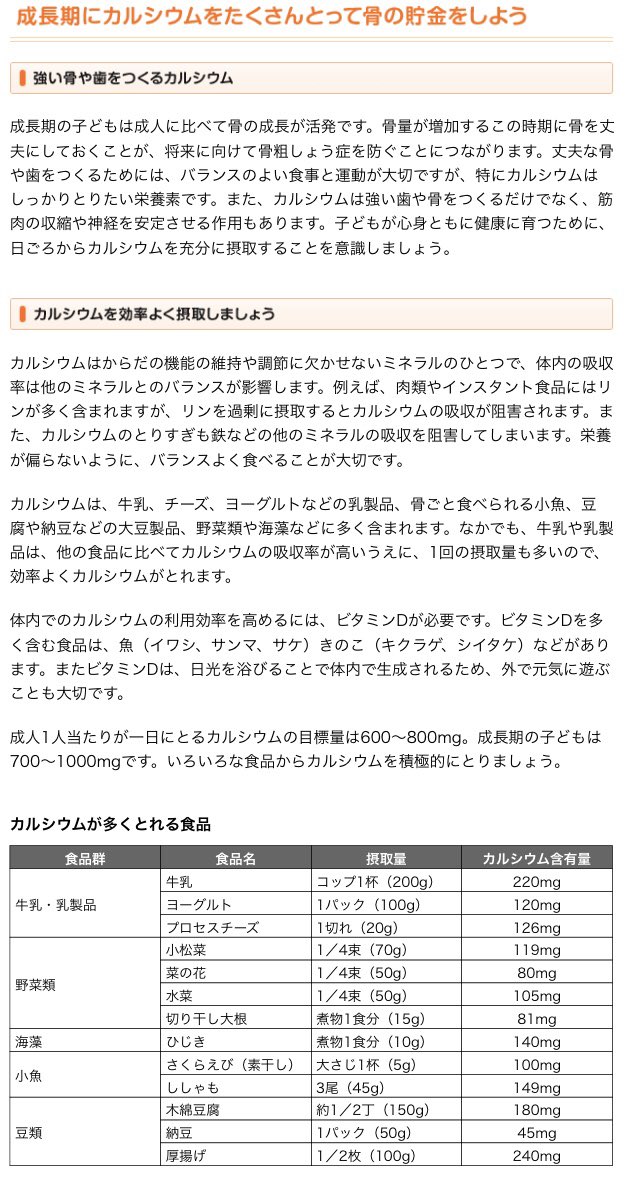 成長期にカルシウムをたくさんとって骨の貯金をしよう

強い骨や歯をつくるカルシウム

成長期の子どもは成人に比べて骨の成長が活発です。骨量が増加するこの時期に骨を丈夫にしておくことが、将来に向けて骨粗しょう症を防ぐことにつながります。丈夫な骨や歯をつくるためには、バランスのよい食事と運動が大切ですが、特にカルシウムはしっかりとりたい栄養素です。また、カルシウムは強い歯や骨をつくるだけでなく、筋肉の収縮や神経を安定させる作用もあります。子どもが心身ともに健康に育つために、日ごろからカルシウムを充分に摂取することを意識しましょう。

カルシウムを効率よく摂取しましょう

カルシウムはからだの機能の維持や調節に欠かせないミネラルのひとつで、体内の吸収率は他のミネラルとのバランスが影響します。例えば、肉類やインスタント食品にはリンが多く含まれますが、リンを過剰に摂取するとカルシウムの吸収が阻害されます。また、カルシウムのとりすぎも鉄などの他のミネラルの吸収を阻害してしまいます。栄養が偏らないように、バランスよく食べることが大切です。

カルシウムは、牛乳、チーズ、ヨーグルトなどの乳製品、骨ごと食べられる小魚、豆腐や納豆などの大豆製品、野菜類や海藻などに多く含まれます。なかでも、牛乳や乳製品は、他の食品に比べてカルシウムの吸収率が高いうえに、1回の摂取量も多いので、効率よくカルシウムがとれます。

体内でのカルシウムの利用効率を高めるには、ビタミンDが必要です。ビタミンDを多く含む食品は、魚（イワシ、サンマ、サケ）きのこ（キクラゲ、シイタケ）などがあります。またビタミンDは、日光を浴びることで体内で生成されるため、外で元気に遊ぶことも大切です。

成人1人当たりが一日にとるカルシウムの目標量は600〜800mg。成長期の子どもは700〜1000mgです。いろいろな食品からカルシウムを積極的にとりましょう。

カルシウムが多くとれる食品

| 食品群 | 食品名 | 摂取量 | カルシウム含有量 |
|---|---|---|---|
| 牛乳・乳製品 | 牛乳 | コップ1杯（200g） | 220mg |
| | ヨーグルト | 1パック（100g） | 120mg |
| | プロセスチーズ | 1切れ（20g） | 126mg |
| 野菜類 | 小松菜 | 1／4束（70g） | 119mg |
| | 菜の花 | 1／4束（50g） | 80mg |
| | 水菜 | 1／4束（50g） | 105mg |
| | 切り干し大根 | 煮物1食分（15g） | 81mg |
| 海藻 | ひじき | 煮物1食分（10g） | 140mg |
| 小魚 | さくらえび（素干し） | 大さじ1杯（5g） | 100mg |
| | ししゃも | 3尾（45g） | 149mg |
| 豆類 | 木綿豆腐 | 約1／2丁（150g） | 180mg |
| | 納豆 | 1パック（50g） | 45mg |
| | 厚揚げ | 1／2枚（100g） | 240mg |